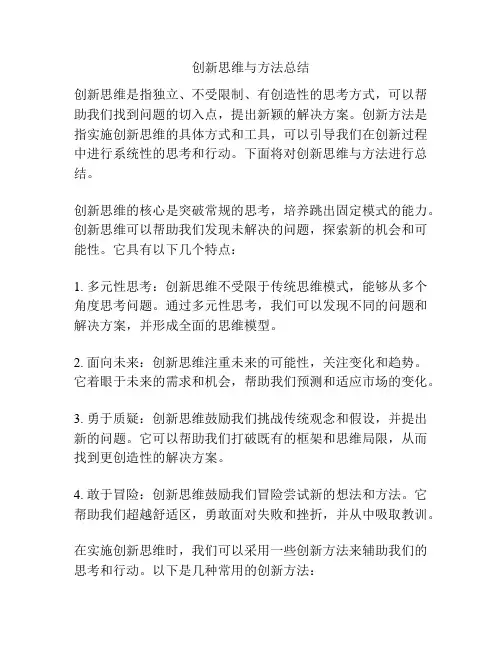 创新思维与方法总结

创新思维是指独立、不受限制、有创造性的思考方式，可以帮助我们找到问题的切入点，提出新颖的解决方案。创新方法是指实施创新思维的具体方式和工具，可以引导我们在创新过程中进行系统性的思考和行动。下面将对创新思维与方法进行总结。

创新思维的核心是突破常规的思考，培养跳出固定模式的能力。创新思维可以帮助我们发现未解决的问题，探索新的机会和可能性。它具有以下几个特点：

1. 多元性思考：创新思维不受限于传统思维模式，能够从多个角度思考问题。通过多元性思考，我们可以发现不同的问题和解决方案，并形成全面的思维模型。

2. 面向未来：创新思维注重未来的可能性，关注变化和趋势。它着眼于未来的需求和机会，帮助我们预测和适应市场的变化。

3. 勇于质疑：创新思维鼓励我们挑战传统观念和假设，并提出新的问题。它可以帮助我们打破既有的框架和思维局限，从而找到更创造性的解决方案。

4. 敢于冒险：创新思维鼓励我们冒险尝试新的想法和方法。它帮助我们超越舒适区，勇敢面对失败和挫折，并从中吸取教训。

在实施创新思维时，我们可以采用一些创新方法来辅助我们的思考和行动。以下是几种常用的创新方法：